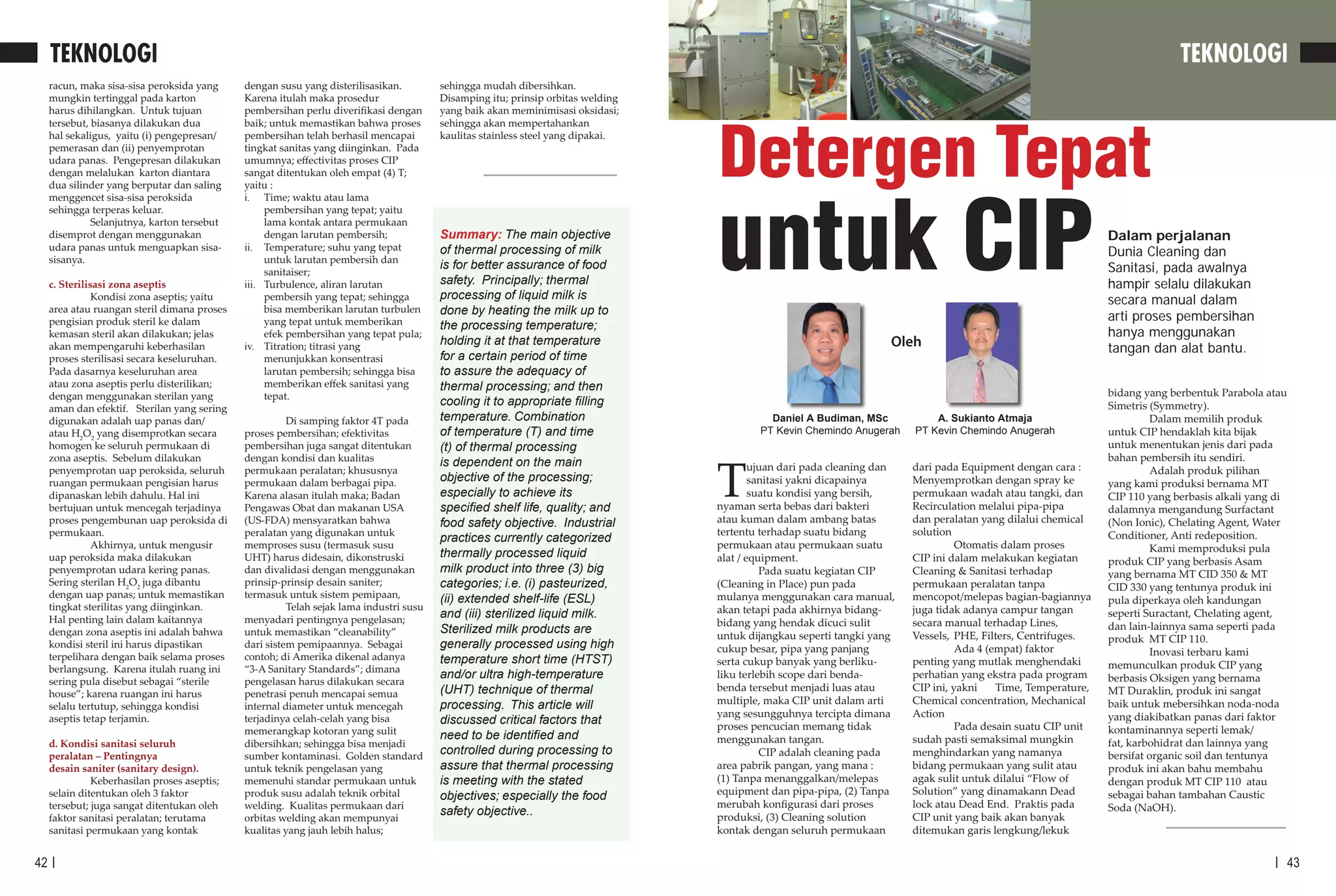 TEKNOLOGI

racun, maka sisa-sisa peroksida yang mungkin tertinggal pada karton harus dihilangkan. Untuk tujuan tersebut, biasanya dilakukan dua hal sekaligus, yaitu (i) pengepresan/pemerasan dan (ii) penyemprotan udara panas. Pengepresan dilakukan dengan melalukan karton diantara dua silinder yang berputar dan saling menggencet sisa-sisa peroksida sehingga terperas keluar.

Selanjutnya, karton tersebut disemprot dengan menggunakan udara panas untuk menguapkan sisa-sisanya.

c. Sterilisasi zona aseptis

Kondisi zona aseptis; yaitu area atau ruangan steril dimana proses pengisian produk steril ke dalam kemasan steril akan dilakukan; jelas akan mempengaruhi keberhasilan proses sterilisasi secara keseluruhan. Pada dasarnya keseluruhan area atau zona aseptis perlu disterilikan; dengan menggunakan sterilan yang aman dan efektif. Sterilan yang sering digunakan adalah uap panas dan/atau $H_2O_2$ yang disemprotkan secara homogen ke seluruh permukaan di zona aseptis. Sebelum dilakukan penyemprotan uap peroksida, seluruh ruangan permukaan pengisian harus dipanaskan lebih dahulu. Hal ini bertujuan untuk mencegah terjadinya proses pengembunan uap peroksida di permukaan.

Akhirnya, untuk mengusir uap peroksida maka dilakukan penyemprotan udara kering panas. Sering sterilan $H_2O_2$ juga dibantu dengan uap panas; untuk memastikan tingkat sterilitas yang diinginkan. Hal penting lain dalam kaitannya dengan zona aseptis ini adalah bahwa kondisi steril ini harus dipastikan terpelihara dengan baik selama proses berlangsung. Karena itulah ruang ini sering pula disebut sebagai “sterile house”; karena ruangan ini harus selalu tertutup, sehingga kondisi aseptis tetap terjamin.

d. Kondisi sanitasi seluruh peralatan – Pentingnya desain saniter (sanitary design).

Keberhasilan proses aseptis; selain ditentukan oleh 3 faktor tersebut; juga sangat ditentukan oleh faktor sanitasi peralatan; terutama sanitasi permukaan yang kontak dengan susu yang disterilisasikan. Karena itulah maka prosedur pembersihan perlu diverifikasi dengan baik; untuk memastikan bahwa proses pembersihan telah berhasil mencapai tingkat sanitas yang diinginkan. Pada umumnya; effectivitas proses CIP sangat ditentukan oleh empat (4) T; yaitu :
i. Time; waktu atau lama pembersihan yang tepat; yaitu lama kontak antara permukaan dengan larutan pembersih;
ii. Temperature; suhu yang tepat untuk larutan pembersih dan sanitaiser;
iii. Turbulence, aliran larutan pembersih yang tepat; sehingga bisa memberikan larutan turbulen yang tepat untuk memberikan efek pembersihan yang tepat pula;
iv. Titration; titrasi yang menunjukkan konsentrasi larutan pembersih; sehingga bisa memberikan effek sanitasi yang tepat.

Di samping faktor 4T pada proses pembersihan; efektivitas pembersihan juga sangat ditentukan dengan kondisi dan kualitas permukaan peralatan; khususnya permukaan dalam berbagai pipa. Karena alasan itulah maka; Badan Pengawas Obat dan makanan USA (US-FDA) mensyaratkan bahwa peralatan yang digunakan untuk memproses susu (termasuk susu UHT) harus didesain, dikonstruski dan divalidasi dengan menggunakan prinsip-prinsip desain saniter; termasuk untuk sistem pemipaan,

Telah sejak lama industri susu menyadari pentingnya pengelasan; untuk memastikan “cleanability” dari sistem pemipaannya. Sebagai contoh; di Amerika dikenal adanya “3-A Sanitary Standards”; dimana pengelasan harus dilakukan secara penetrasi penuh mencapai semua internal diameter untuk mencegah terjadinya celah-celah yang bisa memerangkap kotoran yang sulit dibersihkan; sehingga bisa menjadi sumber kontaminasi. Golden standard untuk teknik pengelasan yang memenuhi standar permukaan untuk produk susu adalah teknik orbital welding. Kualitas permukaan dari orbitas welding akan mempunyai kualitas yang jauh lebih halus; sehingga mudah dibersihkan. Disamping itu; prinsip orbitas welding yang baik akan meminimisasi oksidasi; sehingga akan mempertahankan kaulitas stainless steel yang dipakai.

Summary: The main objective of thermal processing of milk is for better assurance of food safety. Principally; thermal processing of liquid milk is done by heating the milk up to the processing temperature; holding it at that temperature for a certain period of time to assure the adequacy of thermal processing; and then cooling it to appropriate filling temperature. Combination of temperature (T) and time (t) of thermal processing is dependent on the main objective of the processing; especially to achieve its specified shelf life, quality; and food safety objective. Industrial practices currently categorized thermally processed liquid milk product into three (3) big categories; i.e. (i) pasteurized, (ii) extended shelf-life (ESL) and (iii) sterilized liquid milk. Sterilized milk products are generally processed using high temperature short time (HTST) and/or ultra high-temperature (UHT) technique of thermal processing. This article will discussed critical factors that need to be identified and controlled during processing to assure that thermal processing is meeting with the stated objectives; especially the food safety objective..

42 |

TEKNOLOGI

Detergen Tepat untuk CIP

Dalam perjalanan Dunia Cleaning dan Sanitasi, pada awalnya hampir selalu dilakukan secara manual dalam arti proses pembersihan hanya menggunakan tangan dan alat bantu.

Oleh

Daniel A Budiman, MSc
PT Kevin Chemindo Anugerah

A. Sukianto Atmaja
PT Kevin Chemindo Anugerah

Tujuan dari pada cleaning dan sanitasi yakni dicapainya suatu kondisi yang bersih, nyaman serta bebas dari bakteri atau kuman dalam ambang batas tertentu terhadap suatu bidang permukaan atau permukaan suatu alat / equipment.

Pada suatu kegiatan CIP (Cleaning in Place) pun pada mulanya menggunakan cara manual, akan tetapi pada akhirnya bidang-bidang yang hendak dicuci sulit untuk dijangkau seperti tangki yang cukup besar, pipa yang panjang serta cukup banyak yang berliku-liku terlebih scope dari benda-benda tersebut menjadi luas atau multiple, maka CIP unit dalam arti yang sesungguhnya tercipta dimana proses pencucian memang tidak menggunakan tangan.

CIP adalah cleaning pada area pabrik pangan, yang mana : (1) Tanpa menanggalkan/melepas equipment dan pipa-pipa, (2) Tanpa merubah konfigurasi dari proses produksi, (3) Cleaning solution kontak dengan seluruh permukaan dari pada Equipment dengan cara : Menyemprotkan dengan spray ke permukaan wadah atau tangki, dan Recirculation melalui pipa-pipa dan peralatan yang dilalui chemical solution

Otomatis dalam proses CIP ini dalam melakukan kegiatan Cleaning & Sanitasi terhadap permukaan peralatan tanpa mencopot/melepas bagian-bagiannya juga tidak adanya campur tangan secara manual terhadap Lines, Vessels, PHE, Filters, Centrifuges.

Ada 4 (empat) faktor penting yang mutlak menghendaki perhatian yang ekstra pada program CIP ini, yakni Time, Temperature, Chemical concentration, Mechanical Action

Pada desain suatu CIP unit sudah pasti semaksimal mungkin menghindarkan yang namanya bidang permukaan yang sulit atau agak sulit untuk dilalui “Flow of Solution” yang dinamakann Dead lock atau Dead End. Praktis pada CIP unit yang baik akan banyak ditemukan garis lengkung/lekuk bidang yang berbentuk Parabola atau Simetris (Symmetry).

Dalam memilih produk untuk CIP hendaklah kita bijak untuk menentukan jenis dari pada bahan pembersih itu sendiri.

Adalah produk pilihan yang kami produksi bernama MT CIP 110 yang berbasis alkali yang di dalamnya mengandung Surfactant (Non Ionic), Chelating Agent, Water Conditioner, Anti redeposition.

Kami memproduksi pula produk CIP yang berbasis Asam yang bernama MT CID 350 & MT CID 330 yang tentunya produk ini pula diperkaya oleh kandungan seperti Suractant, Chelating agent, dan lain-lainnya sama seperti pada produk MT CIP 110.

Inovasi terbaru kami memunculkan produk CIP yang berbasis Oksigen yang bernama MT Duraklin, produk ini sangat baik untuk mebersihkan noda-noda yang diakibatkan panas dari faktor kontaminannya seperti lemak/fat, karbohidrat dan lainnya yang bersifat organic soil dan tentunya produk ini akan bahu membahu dengan produk MT CIP 110 atau sebagai bahan tambahan Caustic Soda (NaOH).

| 43